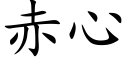 赤心